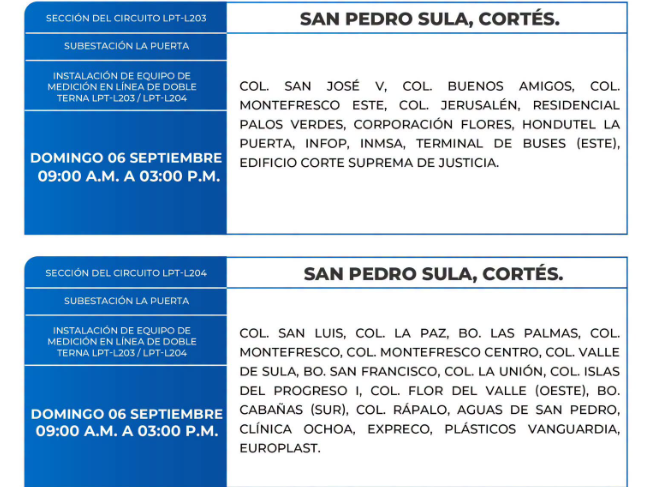 SECCIÓN DEL CIRCUITO LPT-L203

SUBESTACIÓN LA PUERTA

INSTALACIÓN DE EQUIPO DE MEDICIÓN EN LÍNEA DE DOBLE TERNA LPT-L203 / LPT-L204

DOMINGO 06 SEPTIEMBRE
09:00 A.M. A 03:00 P.M.

SAN PEDRO SULA, CORTÉS.

COL. SAN JOSÉ V, COL. BUENOS AMIGOS, COL. MONTEFRESCO ESTE, COL. JERUSALÉN, RESIDENCIAL PALOS VERDES, CORPORACIÓN FLORES, HONDUTEL LA PUERTA, INFOP, INMSA, TERMINAL DE BUSES (ESTE), EDIFICIO CORTE SUPREMA DE JUSTICIA.

SECCIÓN DEL CIRCUITO LPT-L204

SUBESTACIÓN LA PUERTA

INSTALACIÓN DE EQUIPO DE MEDICIÓN EN LÍNEA DE DOBLE TERNA LPT-L203 / LPT-L204

DOMINGO 06 SEPTIEMBRE
09:00 A.M. A 03:00 P.M.

SAN PEDRO SULA, CORTÉS.

COL. SAN LUIS, COL. LA PAZ, BO. LAS PALMAS, COL. MONTEFRESCO, COL. MONTEFRESCO CENTRO, COL. VALLE DE SULA, BO. SAN FRANCISCO, COL. LA UNIÓN, COL. ISLAS DEL PROGRESO I, COL. FLOR DEL VALLE (OESTE), BO. CABAÑAS (SUR), COL. RÁPALO, AGUAS DE SAN PEDRO, CLÍNICA OCHOA, EXPRECO, PLÁSTICOS VANGUARDIA, EUROPLAST.